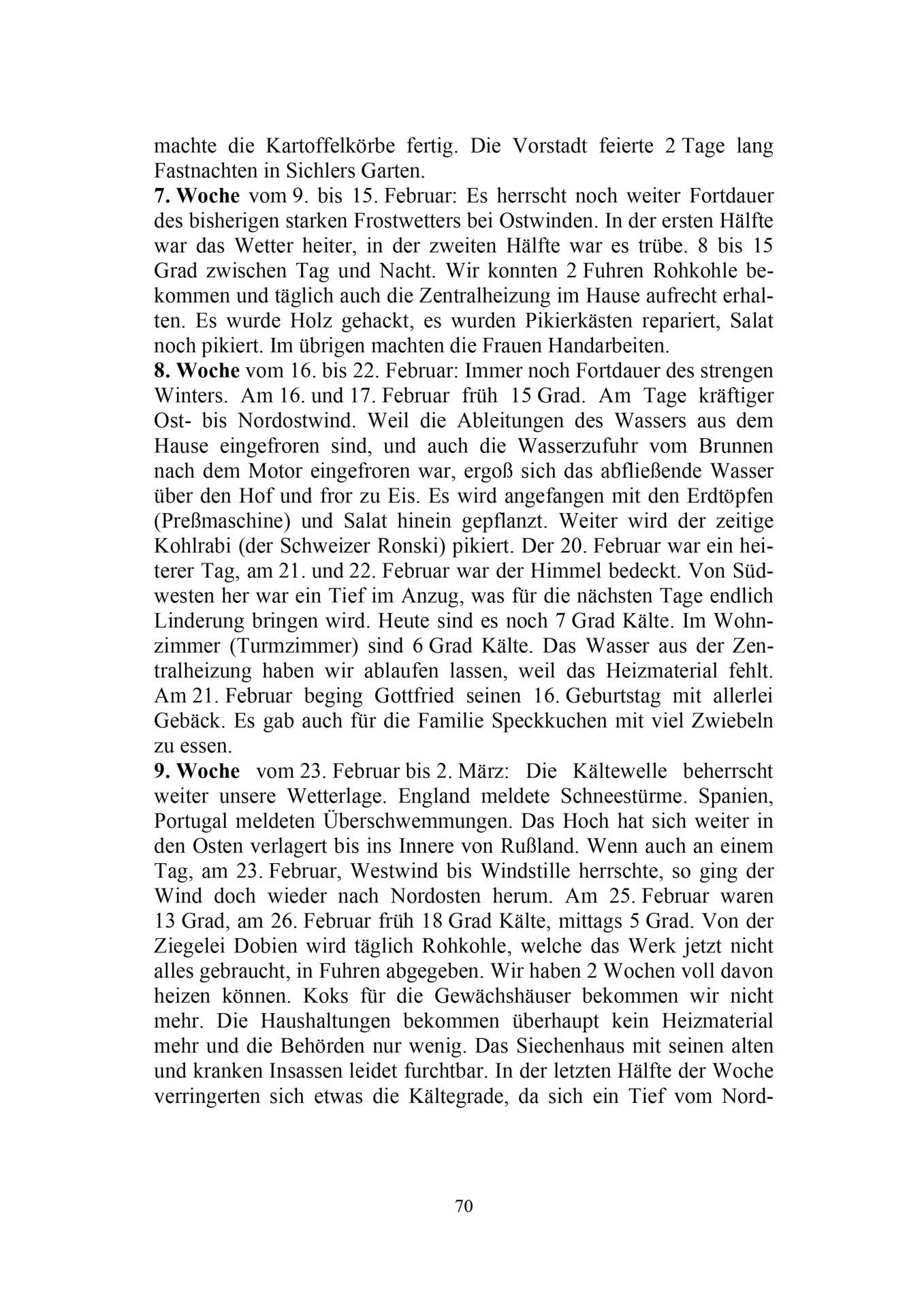 machte die Kartoffelkörbe fertig. Die Vorstadt feierte 2 Tage lang Fastnachten in Sichlers Garten.
7. Woche vom 9. bis 15. Februar: Es herrscht noch weiter Fortdauer des bisherigen starken Frostwetters bei Ostwinden. In der ersten Hälfte war das Wetter heiter, in der zweiten Hälfte war es trübe. 8 bis 15 Grad zwischen Tag und Nacht. Wir konnten 2 Fuhren Rohkohle bekommen und täglich auch die Zentralheizung im Hause aufrecht erhalten. Es wurde Holz gehackt, es wurden Pikierkästen repariert, Salat noch pikiert. Im übrigen machten die Frauen Handarbeiten.
8. Woche vom 16. bis 22. Februar: Immer noch Fortdauer des strengen Winters. Am 16. und 17. Februar früh 15 Grad. Am Tage kräftiger Ost- bis Nordostwind. Weil die Ableitungen des Wassers aus dem Hause eingefroren sind, und auch die Wasserzufuhr vom Brunnen nach dem Motor eingefroren war, ergoß sich das abfließende Wasser über den Hof und fror zu Eis. Es wird angefangen mit den Erdtöpfen (Preßmaschine) und Salat hinein gepflanzt. Weiter wird der zeitige Kohlrabi (der Schweizer Ronski) pikiert. Der 20. Februar war ein heiterer Tag, am 21. und 22. Februar war der Himmel bedeckt. Von Südwesten her war ein Tief im Anzug, was für die nächsten Tage endlich Linderung bringen wird. Heute sind es noch 7 Grad Kälte. Im Wohnzimmer (Turmzimmer) sind 6 Grad Kälte. Das Wasser aus der Zentralheizung haben wir ablaufen lassen, weil das Heizmaterial fehlt. Am 21. Februar beging Gottfried seinen 16. Geburtstag mit allerlei Gebäck. Es gab auch für die Familie Speckkuchen mit viel Zwiebeln zu essen.
9. Woche vom 23. Februar bis 2. März: Die Kältewelle beherrscht weiter unsere Wetterlage. England meldete Schneestürme. Spanien, Portugal meldeten Überschwemmungen. Das Hoch hat sich weiter in den Osten verlagert bis ins Innere von Rußland. Wenn auch an einem Tag, am 23. Februar, Westwind bis Windstille herrschte, so ging der Wind doch wieder nach Nordosten herum. Am 25. Februar waren 13 Grad, am 26. Februar früh 18 Grad Kälte, mittags 5 Grad. Von der Ziegelei Dobien wird täglich Rohkohle, welche das Werk jetzt nicht alles gebraucht, in Fuhren abgegeben. Wir haben 2 Wochen voll davon heizen können. Koks für die Gewächshäuser bekommen wir nicht mehr. Die Haushaltungen bekommen überhaupt kein Heizmaterial mehr und die Behörden nur wenig. Das Siechenhaus mit seinen alten und kranken Insassen leidet furchtbar. In der letzten Hälfte der Woche verringerten sich etwas die Kältegrade, da sich ein Tief vom Nord-

70